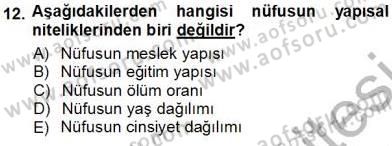 12. Aşağıdakilerden hangisi nüfusun yapısal niteliklerinden biri değildir?

A) Nüfusun meslek yapısı
B) Nüfusun eğitim yapısı
C) Nüfusun ölüm oranı
D) Nüfusun yaş dağılımı
E) Nüfusun cinsiyet dağılımı

www.aofsoru.com